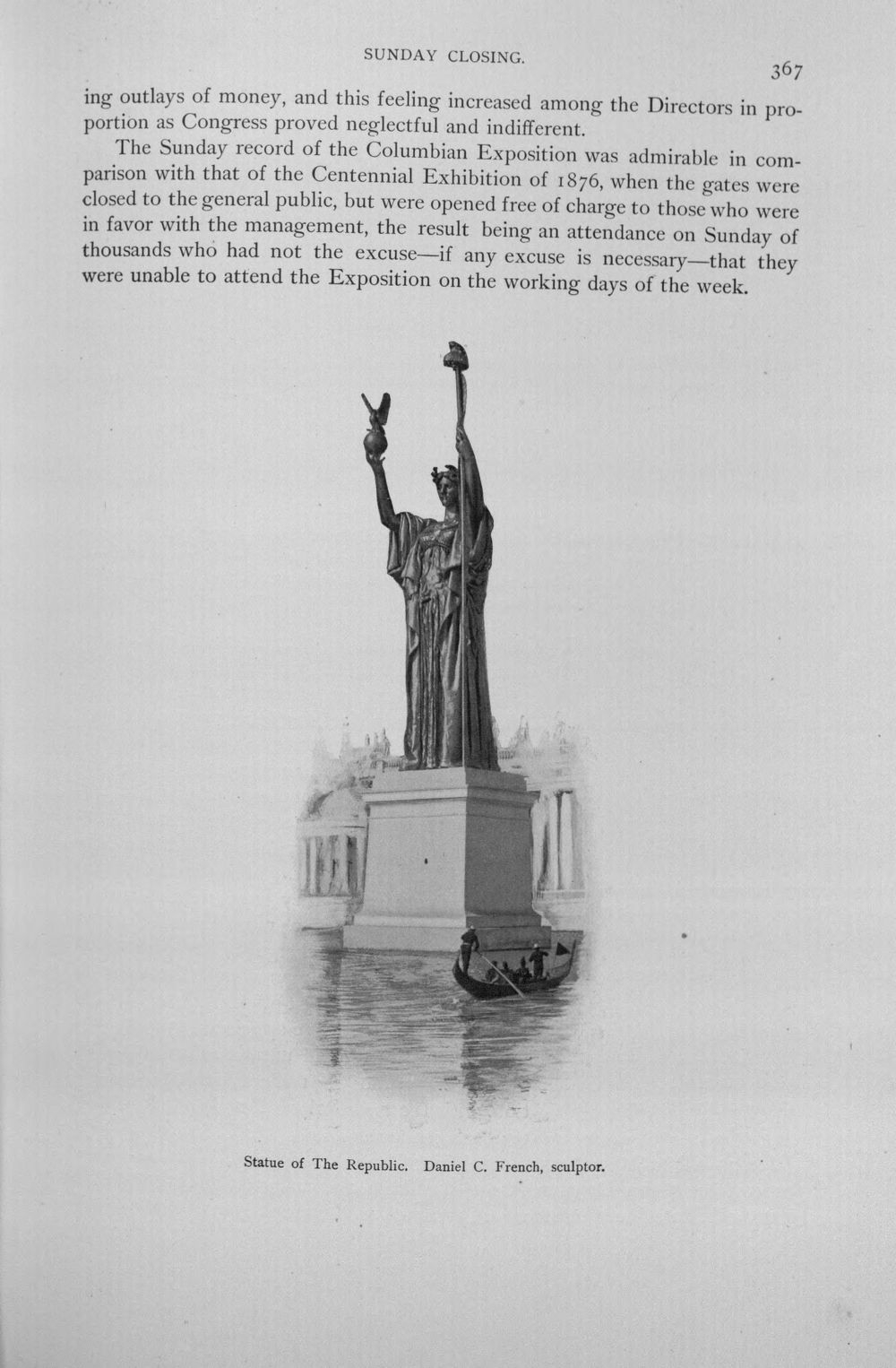 SUNDAY CLOSING.

367

ing outlays of money, and this feeling increased among the Directors in proportion as Congress proved neglectful and indifferent.

The Sunday record of the Columbian Exposition was admirable in comparison with that of the Centennial Exhibition of 1876, when the gates were closed to the general public, but were opened free of charge to those who were in favor with the management, the result being an attendance on Sunday of thousands who had not the excuse—if any excuse is necessary—that they were unable to attend the Exposition on the working days of the week.

Statue of The Republic. Daniel C. French, sculptor.